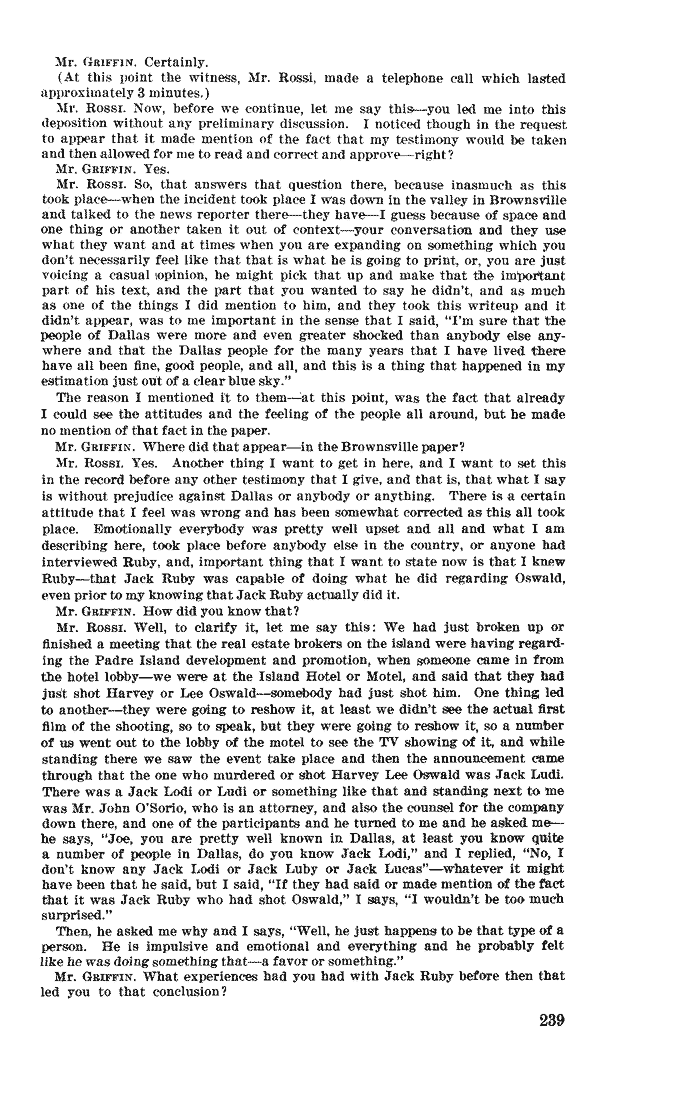 Mr. GRIFFIN. Certainly.

(At this point the witness, Mr. Rossi, made a telephone call which lasted approximately 3 minutes.)

Mr. ROSSI. Now, before we continue, let me say this—you led me into this deposition without any preliminary discussion. I noticed though in the request to appear that it made mention of the fact that my testimony would be taken and then allowed for me to read and correct and approve—right?

Mr. GRIFFIN. Yes.

Mr. ROSSI. So, that answers that question there, because inasmuch as this took place—when the incident took place I was down in the valley in Brownsville and talked to the news reporter there—they have—I guess because of space and one thing or another taken it out of context—your conversation and they use what they want and at times when you are expanding on something which you don't necessarily feel like that that is what he is going to print, or, you are just voicing a casual opinion, he might pick that up and make that the important part of his text, and the part that you wanted to say he didn't, and as much as one of the things I did mention to him, and they took this writeup and it didn't appear, was to me important in the sense that I said, "I'm sure that the people of Dallas were more and even greater shocked than anybody else anywhere and that the Dallas people for the many years that I have lived there have all been fine, good people, and all, and this is a thing that happened in my estimation just out of a clear blue sky."

The reason I mentioned it to them—at this point, was the fact that already I could see the attitudes and the feeling of the people all around, but he made no mention of that fact in the paper.

Mr. GRIFFIN. Where did that appear—in the Brownsville paper?

Mr. ROSSI. Yes. Another thing I want to get in here, and I want to set this in the record before any other testimony that I give, and that is, that what I say is without prejudice against Dallas or anybody or anything. There is a certain attitude that I feel was wrong and has been somewhat corrected as this all took place. Emotionally everybody was pretty well upset and all and what I am describing here, took place before anybody else in the country, or anyone had interviewed Ruby, and, important thing that I want to state now is that I knew Ruby—that Jack Ruby was capable of doing what he did regarding Oswald, even prior to my knowing that Jack Ruby actually did it.

Mr. GRIFFIN. How did you know that?

Mr. ROSSI. Well, to clarify it, let me say this: We had just broken up or finished a meeting that the real estate brokers on the island were having regarding the Padre Island development and promotion, when someone came in from the hotel lobby—we were at the Island Hotel or Motel, and said that they had just shot Harvey or Lee Oswald—somebody had just shot him. One thing led to another—they were going to reshow it, at least we didn't see the actual first film of the shooting, so to speak, but they were going to reshow it, so a number of us went out to the lobby of the motel to see the TV showing of it, and while standing there we saw the event take place and then the announcement came through that the one who murdered or shot Harvey Lee Oswald was Jack Ludi. There was a Jack Lodi or Ludi or something like that and standing next to me was Mr. John O'Sorio, who is an attorney, and also the counsel for the company down there, and one of the participants and he turned to me and he asked me—he says, "Joe, you are pretty well known in Dallas, at least you know quite a number of people in Dallas, do you know Jack Lodi," and I replied, "No, I don't know any Jack Lodi or Jack Luby or Jack Lucas"—whatever it might have been that he said, but I said, "If they had said or made mention of the fact that it was Jack Ruby who had shot Oswald," I says, "I wouldn't be too much surprised."

Then, he asked me why and I says, "Well, he just happens to be that type of a person. He is impulsive and emotional and everything and he probably felt like he was doing something that—a favor or something."

Mr. GRIFFIN. What experiences had you had with Jack Ruby before then that led you to that conclusion?

239